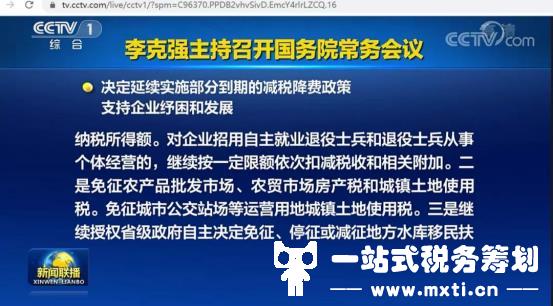 tv.cctv.com/live/cctv1/?spm=C96370.PPDB2vhvSivD.EmcY4rlrLZCQ.16

CCTV 1
综合

李克强主持召开国务院常务会议

CCTV.com

决定延续实施部分到期的减税降费政策
支持企业纾困和发展

纳税所得额。对企业招用自主就业退役士兵和退役士兵从事个体经营的，继续按一定限额依次扣减税收和相关附加。二是免征农产品批发市场、农贸市场房产税和城镇土地使用税。免征城市公交站场等运营用地城镇土地使用税。三是继续授权省级政府自主决定免征、停征或减征地方水库移民扶

新闻联播
XINWEN LIANBO

一站式税务筹划
www.mxti.cn